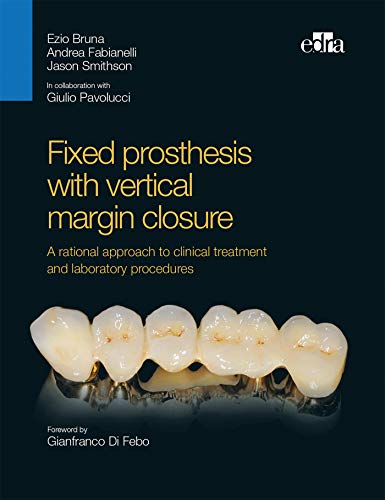 Ezio Bruna
Andrea Fabianelli
Jason Smithson

In collaboration with
Giulio Pavolucci

edra

Fixed prosthesis with vertical margin closure

A rational approach to clinical treatment and laboratory procedures

Foreword by
Gianfranco Di Febo